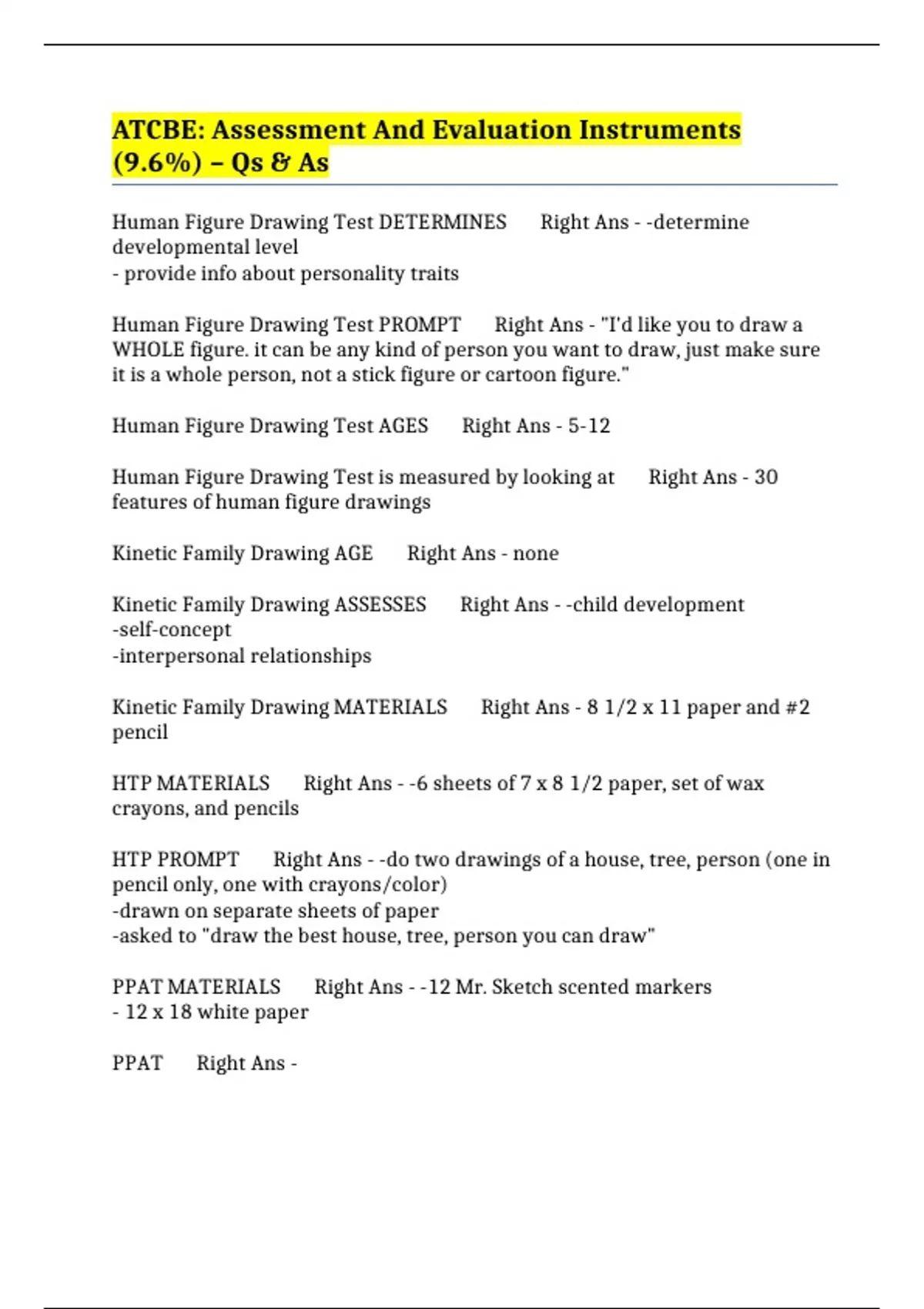 ATCBE: Assessment And Evaluation Instruments (9.6%) – Qs & As

Human Figure Drawing Test DETERMINES Right Ans - -determine developmental level
- provide info about personality traits

Human Figure Drawing Test PROMPT Right Ans - "I'd like you to draw a WHOLE figure. it can be any kind of person you want to draw, just make sure it is a whole person, not a stick figure or cartoon figure."

Human Figure Drawing Test AGES Right Ans - 5-12

Human Figure Drawing Test is measured by looking at Right Ans - 30 features of human figure drawings

Kinetic Family Drawing AGE Right Ans - none

Kinetic Family Drawing ASSESSES Right Ans - -child development
-self-concept
-interpersonal relationships

Kinetic Family Drawing MATERIALS Right Ans - 8 1/2 x 11 paper and #2 pencil

HTP MATERIALS Right Ans - -6 sheets of 7 x 8 1/2 paper, set of wax crayons, and pencils

HTP PROMPT Right Ans - -do two drawings of a house, tree, person (one in pencil only, one with crayons/color)
-drawn on separate sheets of paper
-asked to "draw the best house, tree, person you can draw"

PPAT MATERIALS Right Ans - -12 Mr. Sketch scented markers
- 12 x 18 white paper

PPAT Right Ans -